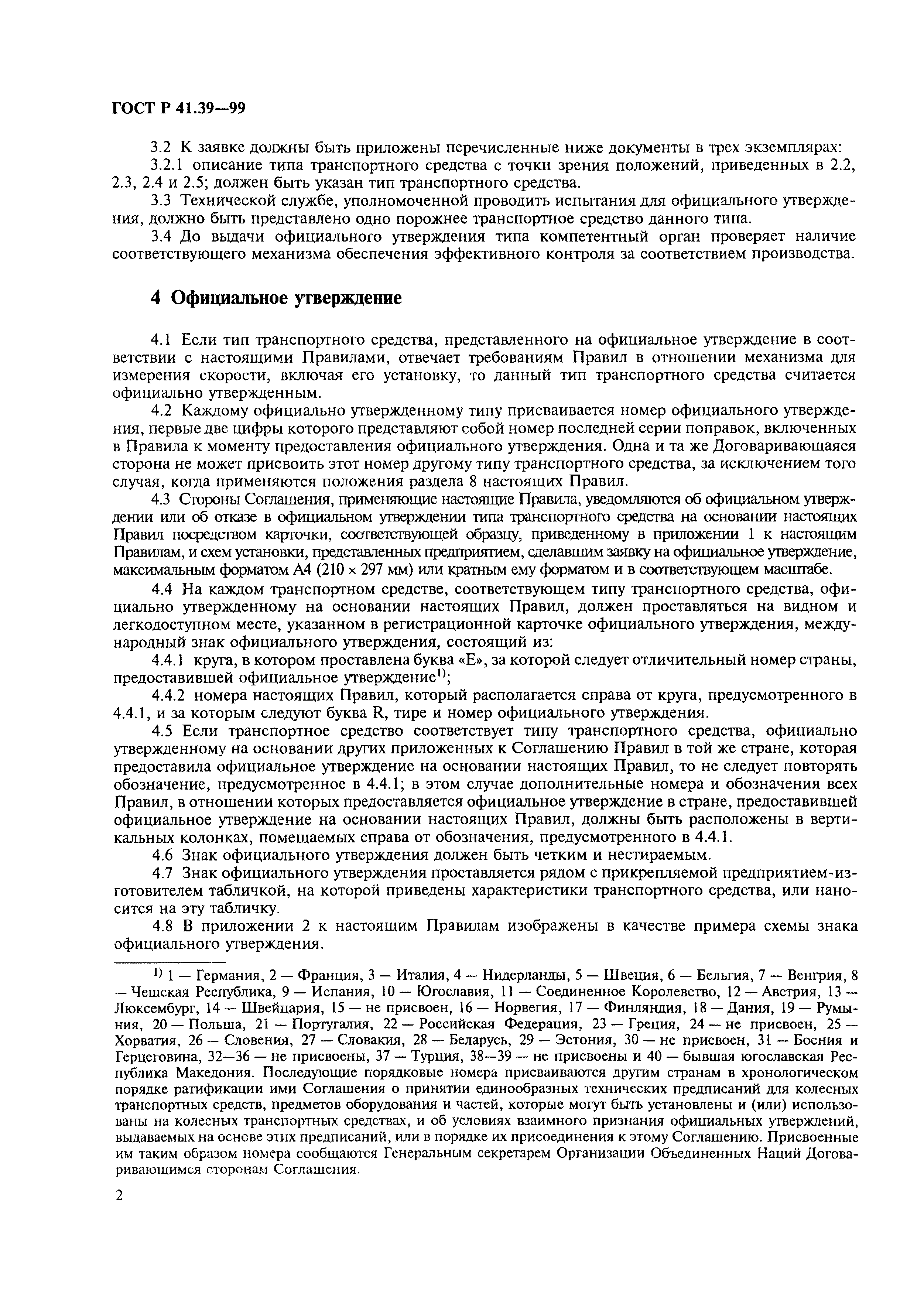 ГОСТ Р 41.39—99

3.2 К заявке должны быть приложены перечисленные ниже документы в трех экземплярах:

3.2.1 описание типа транспортного средства с точки зрения положений, приведенных в 2.2, 2.3, 2.4 и 2.5; должен быть указан тип транспортного средства.

3.3 Технической службе, уполномоченной проводить испытания для официального утверждения, должно быть представлено одно порожнее транспортное средство данного типа.

3.4 До выдачи официального утверждения типа компетентный орган проверяет наличие соответствующего механизма обеспечения эффективного контроля за соответствием производства.

4 Официальное утверждение

4.1 Если тип транспортного средства, представленного на официальное утверждение в соответствии с настоящими Правилами, отвечает требованиям Правил в отношении механизма для измерения скорости, включая его установку, то данный тип транспортного средства считается официально утвержденным.

4.2 Каждому официально утвержденному типу присваивается номер официального утверждения, первые две цифры которого представляют собой номер последней серии поправок, включенных в Правила к моменту предоставления официального утверждения. Одна и та же Договаривающаяся сторона не может присвоить этот номер другому типу транспортного средства, за исключением того случая, когда применяются положения раздела 8 настоящих Правил.

4.3 Стороны Соглашения, применяющие настоящие Правила, уведомляются об официальном утверждении или об отказе в официальном утверждении типа транспортного средства на основании настоящих Правил посредством карточки, соответствующей образцу, приведенному в приложении 1 к настоящим Правилам, и схем установки, представленных предприятием, сделавшим заявку на официальное утверждение, максимальным форматом А4 (210 × 297 мм) или кратным ему форматом и в соответствующем масштабе.

4.4 На каждом транспортном средстве, соответствующем типу транспортного средства, официально утвержденному на основании настоящих Правил, должен проставляться на видном и легкодоступном месте, указанном в регистрационной карточке официального утверждения, международный знак официального утверждения, состоящий из:

4.4.1 круга, в котором проставлена буква «Е», за которой следует отличительный номер страны, предоставившей официальное утверждение$^{1)}$;

4.4.2 номера настоящих Правил, который располагается справа от круга, предусмотренного в 4.4.1, и за которым следуют буква R, тире и номер официального утверждения.

4.5 Если транспортное средство соответствует типу транспортного средства, официально утвержденному на основании других приложенных к Соглашению Правил в той же стране, которая предоставила официальное утверждение на основании настоящих Правил, то не следует повторять обозначение, предусмотренное в 4.4.1; в этом случае дополнительные номера и обозначения всех Правил, в отношении которых предоставляется официальное утверждение в стране, предоставившей официальное утверждение на основании настоящих Правил, должны быть расположены в вертикальных колонках, помещаемых справа от обозначения, предусмотренного в 4.4.1.

4.6 Знак официального утверждения должен быть четким и нестираемым.

4.7 Знак официального утверждения проставляется рядом с прикрепляемой предприятием-изготовителем табличкой, на которой приведены характеристики транспортного средства, или наносится на эту табличку.

4.8 В приложении 2 к настоящим Правилам изображены в качестве примера схемы знака официального утверждения.

$^{1)}$ 1 — Германия, 2 — Франция, 3 — Италия, 4 — Нидерланды, 5 — Швеция, 6 — Бельгия, 7 — Венгрия, 8 — Чешская Республика, 9 — Испания, 10 — Югославия, 11 — Соединенное Королевство, 12 — Австрия, 13 — Люксембург, 14 — Швейцария, 15 — не присвоен, 16 — Норвегия, 17 — Финляндия, 18 — Дания, 19 — Румыния, 20 — Польша, 21 — Португалия, 22 — Российская Федерация, 23 — Греция, 24 — не присвоен, 25 — Хорватия, 26 — Словения, 27 — Словакия, 28 — Беларусь, 29 — Эстония, 30 — не присвоен, 31 — Босния и Герцеговина, 32—36 — не присвоены, 37 — Турция, 38—39 — не присвоены и 40 — бывшая югославская Республика Македония. Последующие порядковые номера присваиваются другим странам в хронологическом порядке ратификации ими Соглашения о принятии единообразных технических предписаний для колесных транспортных средств, предметов оборудования и частей, которые могут быть установлены и (или) использованы на колесных транспортных средствах, и об условиях взаимного признания официальных утверждений, выдаваемых на основе этих предписаний, или в порядке их присоединения к этому Соглашению. Присвоенные им таким образом номера сообщаются Генеральным секретарем Организации Объединенных Наций Договаривающимся сторонам Соглашения.

2